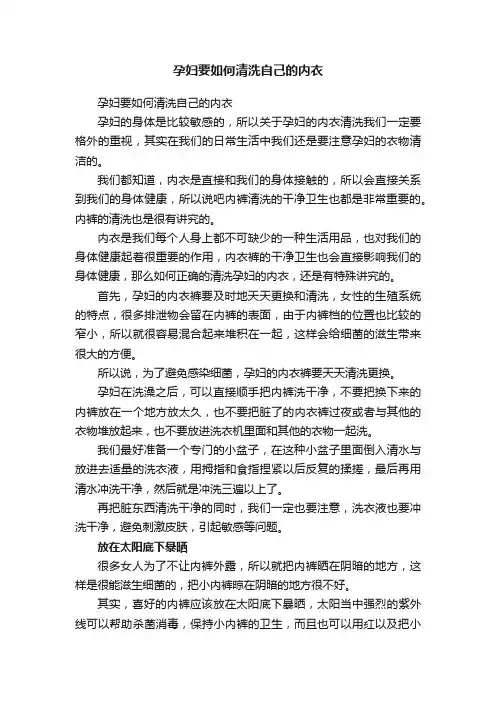 孕妇要如何清洗自己的内衣

孕妇要如何清洗自己的内衣

孕妇的身体是比较敏感的，所以关于孕妇的内衣清洗我们一定要格外的重视，其实在我们的日常生活中我们还是要注意孕妇的衣物清洁的。

我们都知道，内衣是直接和我们的身体接触的，所以会直接关系到我们的身体健康，所以说吧内裤清洗的干净卫生也都是非常重要的。内裤的清洗也是很有讲究的。

内衣是我们每个人身上都不可缺少的一种生活用品，也对我们的身体健康起着很重要的作用，内衣裤的干净卫生也会直接影响我们的身体健康，那么如何正确的清洗孕妇的内衣，还是有特殊讲究的。

首先，孕妇的内衣裤要及时地天天更换和清洗，女性的生殖系统的特点，很多排泄物会留在内裤的表面，由于内裤档的位置也比较的窄小，所以就很容易混合起来堆积在一起，这样会给细菌的滋生带来很大的方便。

所以说，为了避免感染细菌，孕妇的内衣裤要天天清洗更换。

孕妇在洗澡之后，可以直接顺手把内裤洗干净，不要把换下来的内裤放在一个地方放太久，也不要把脏了的内衣裤过夜或者与其他的衣物堆放起来，也不要放进洗衣机里面和其他的衣物一起洗。

我们最好准备一个专门的小盆子，在这种小盆子里面倒入清水与放进去适量的洗衣液，用拇指和食指捏紧以后反复的揉搓，最后再用清水冲洗干净，然后就是冲洗三遍以上了。

再把脏东西清洗干净的同时，我们一定也要注意，洗衣液也要冲洗干净，避免刺激皮肤，引起敏感等问题。

放在太阳底下暴晒

很多女人为了不让内裤外露，所以就把内裤晒在阴暗的地方，这样是很能滋生细菌的，把小内裤晾在阴暗的地方很不好。

其实，喜好的内裤应该放在太阳底下暴晒，太阳当中强烈的紫外线可以帮助杀菌消毒，保持小内裤的卫生，而且也可以用红以及把小